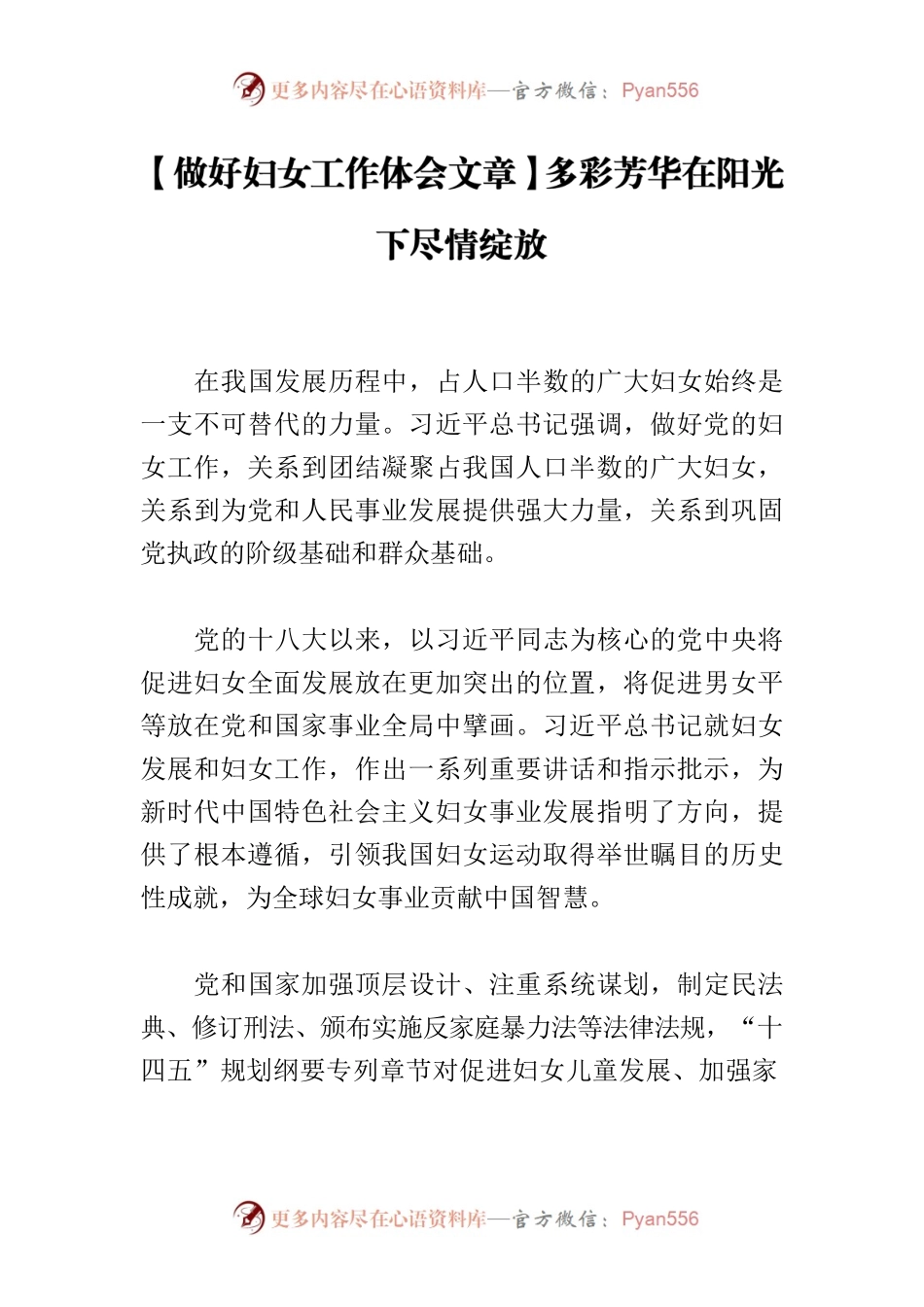 更多内容尽在心语资料库—官方微信：Pyan556

【做好妇女工作体会文章】多彩芳华在阳光下尽情绽放

在我国发展历程中，占人口半数的广大妇女始终是一支不可替代的力量。习近平总书记强调，做好党的妇女工作，关系到团结凝聚占我国人口半数的广大妇女，关系到为党和人民事业发展提供强大力量，关系到巩固党执政的阶级基础和群众基础。

党的十八大以来，以习近平同志为核心的党中央将促进妇女全面发展放在更加突出的位置，将促进男女平等放在党和国家事业全局中擘画。习近平总书记就妇女发展和妇女工作，作出一系列重要讲话和指示批示，为新时代中国特色社会主义妇女事业发展指明了方向，提供了根本遵循，引领我国妇女运动取得举世瞩目的历史性成就，为全球妇女事业贡献中国智慧。

党和国家加强顶层设计、注重系统谋划，制定民法典、修订刑法、颁布实施反家庭暴力法等法律法规，“十四五”规划纲要专列章节对促进妇女儿童发展、加强家

更多内容尽在心语资料库—官方微信：Pyan556